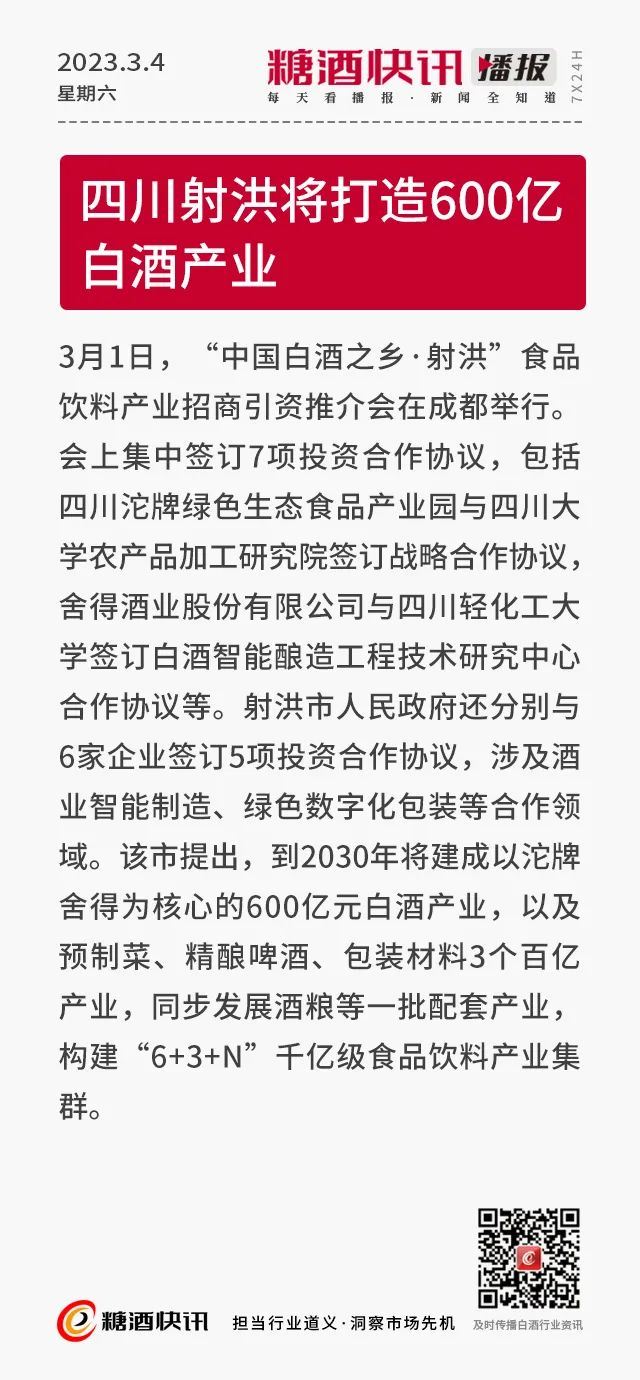 2023.3.4
星期六

糖酒快讯 播报
每天看播报·新闻全知道
7X24H

四川射洪将打造600亿白酒产业

3月1日，“中国白酒之乡·射洪”食品饮料产业招商引资推介会在成都举行。会上集中签订7项投资合作协议，包括四川沱牌绿色生态食品产业园与四川大学农产品加工研究院签订战略合作协议，舍得酒业股份有限公司与四川轻化工大学签订白酒智能酿造工程技术研究中心合作协议等。射洪市人民政府还分别与6家企业签订5项投资合作协议，涉及酒业智能制造、绿色数字化包装等合作领域。该市提出，到2030年将建成以沱牌舍得为核心的600亿元白酒产业，以及预制菜、精酿啤酒、包装材料3个百亿产业，同步发展酒粮等一批配套产业，构建“6+3+N”千亿级食品饮料产业集群。

糖酒快讯　担当行业道义·洞察市场先机
及时传播白酒行业资讯